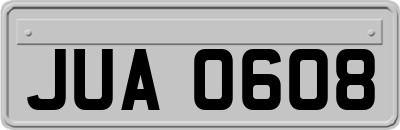 JUA 0608